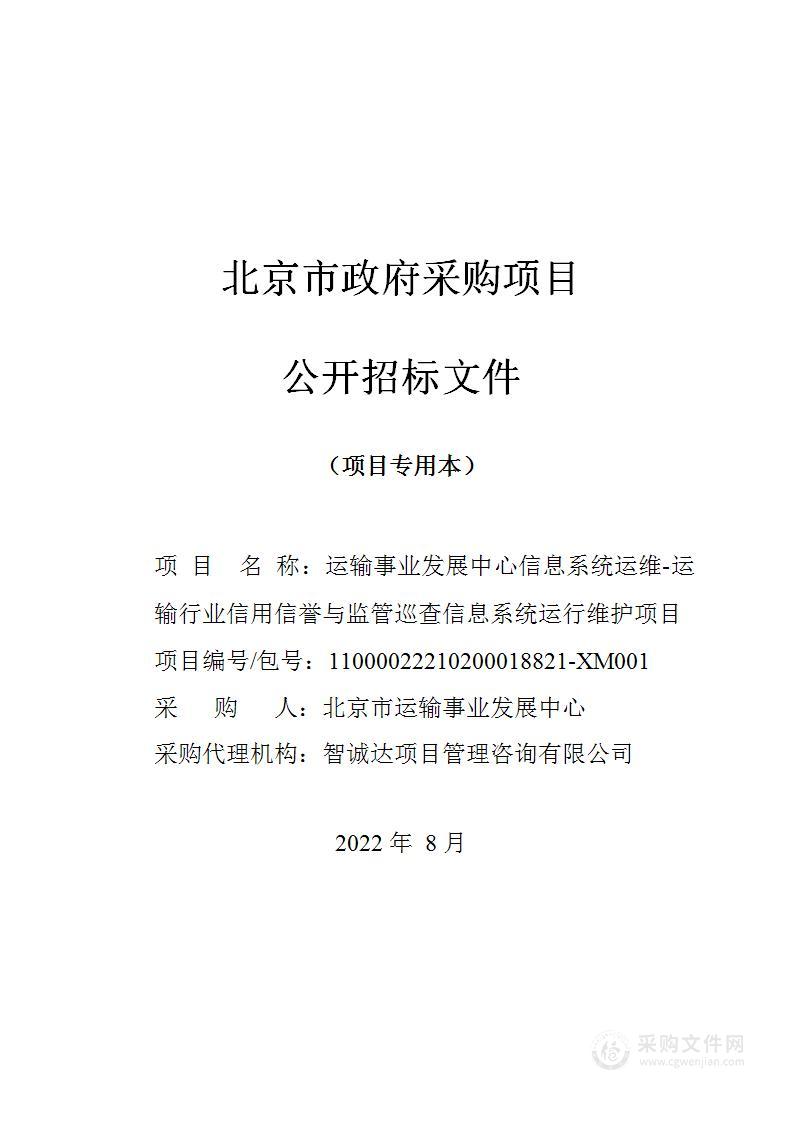 北京市政府采购项目

公开招标文件

（项目专用本）

项 目 名 称：运输事业发展中心信息系统运维-运输行业信用信誉与监管巡查信息系统运行维护项目
项目编号/包号：11000022210200018821-XM001
采 购 人：北京市运输事业发展中心
采购代理机构：智诚达项目管理咨询有限公司

2022 年 8 月

采购文件网
www.cgwenjian.com